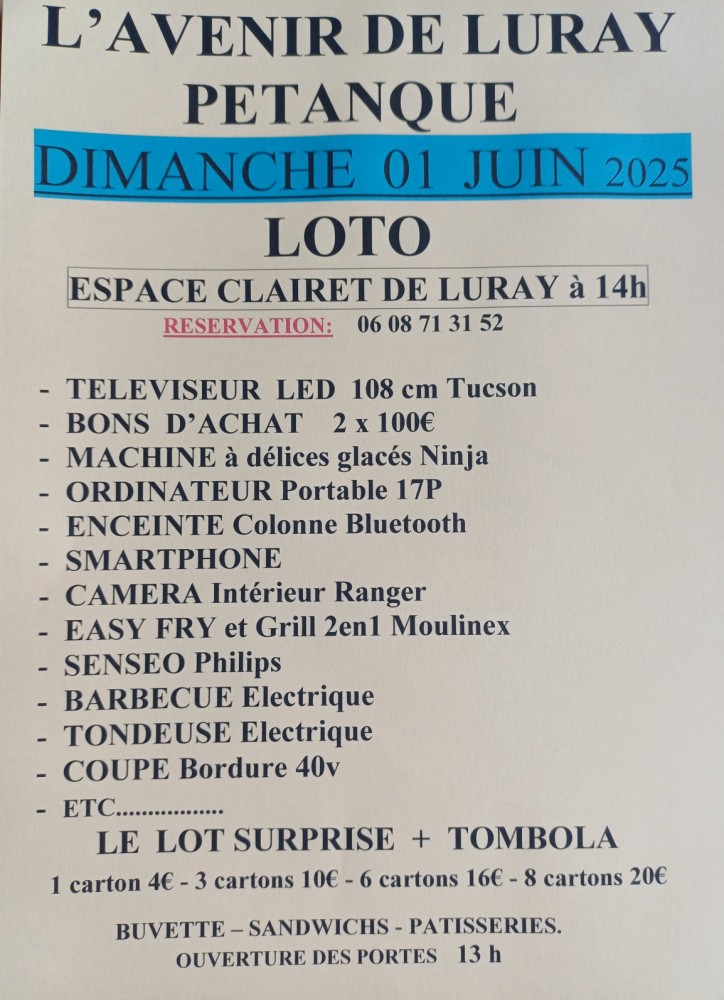 L'AVENIR DE LURAY
PETANQUE

DIMANCHE 01 JUIN 2025

LOTO

ESPACE CLAIRET DE LURAY à 14h

RESERVATION: 06 08 71 31 52

- TELEVISEUR LED 108 cm Tucson
- BONS D'ACHAT 2 x 100€
- MACHINE à délices glacés Ninja
- ORDINATEUR Portable 17P
- ENCEINTE Colonne Bluetooth
- SMARTPHONE
- CAMERA Intérieur Ranger
- EASY FRY et Grill 2en1 Moulinex
- SENSEO Philips
- BARBECUE Electrique
- TONDEUSE Electrique
- COUPE Bordure 40v
- ETC.................

LE LOT SURPRISE + TOMBOLA

1 carton 4€ - 3 cartons 10€ - 6 cartons 16€ - 8 cartons 20€

BUVETTE – SANDWICHS - PATISSERIES.
OUVERTURE DES PORTES 13 h